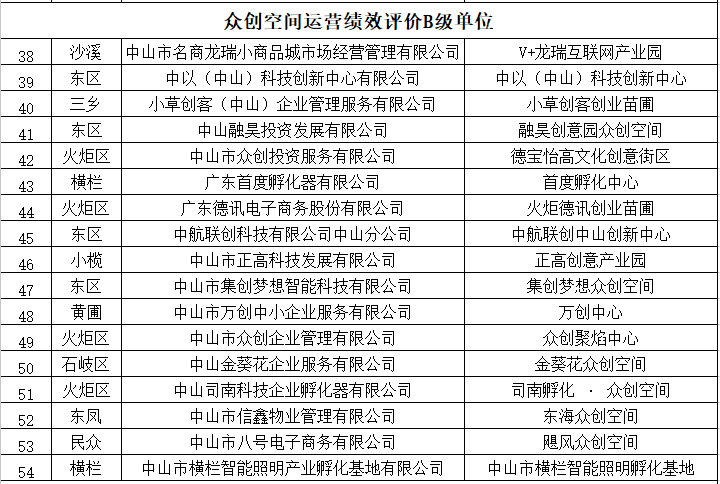 众创空间运营绩效评价B级单位

| | | | |
|---|---|---|---|
| 38 | 沙溪 | 中山市名商龙瑞小商品城市场经营管理有限公司 | V+龙瑞互联网产业园 |
| 39 | 东区 | 中以（中山）科技创新中心有限公司 | 中以（中山）科技创新中心 |
| 40 | 三乡 | 小草创客（中山）企业管理服务有限公司 | 小草创客创业苗圃 |
| 41 | 东区 | 中山融昊投资发展有限公司 | 融昊创意园众创空间 |
| 42 | 火炬区 | 中山市众创投资服务有限公司 | 德宝怡高文化创意街区 |
| 43 | 横栏 | 广东首度孵化器有限公司 | 首度孵化中心 |
| 44 | 火炬区 | 广东德讯电子商务股份有限公司 | 火炬德讯创业苗圃 |
| 45 | 东区 | 中航联创科技有限公司中山分公司 | 中航联创中山创新中心 |
| 46 | 小榄 | 中山市正高科技发展有限公司 | 正高创意产业园 |
| 47 | 东区 | 中山市集创梦想智能科技有限公司 | 集创梦想众创空间 |
| 48 | 黄圃 | 中山市万创中小企业服务有限公司 | 万创中心 |
| 49 | 火炬区 | 中山市众创企业管理有限公司 | 众创聚焰中心 |
| 50 | 石岐区 | 中山金葵花企业服务有限公司 | 金葵花众创空间 |
| 51 | 火炬区 | 中山司南科技企业孵化器有限公司 | 司南孵化 · 众创空间 |
| 52 | 东凤 | 中山市信鑫物业管理有限公司 | 东海众创空间 |
| 53 | 民众 | 中山市八号电子商务有限公司 | 飓风众创空间 |
| 54 | 横栏 | 中山市横栏智能照明产业孵化基地有限公司 | 中山市横栏智能照明孵化基地 |